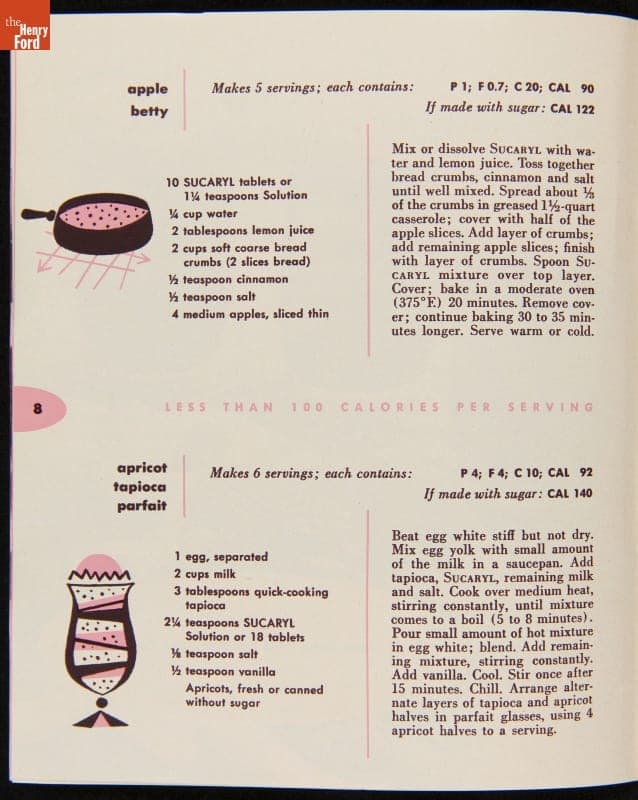 the Henry Ford

apple betty

Makes 5 servings; each contains: P 1; F 0.7; C 20; CAL 90
If made with sugar: CAL 122

10 SUCARYL tablets or 1¼ teaspoons Solution
¼ cup water
2 tablespoons lemon juice
2 cups soft coarse bread crumbs (2 slices bread)
½ teaspoon cinnamon
½ teaspoon salt
4 medium apples, sliced thin

Mix or dissolve SUCARYL with water and lemon juice. Toss together bread crumbs, cinnamon and salt until well mixed. Spread about ⅓ of the crumbs in greased 1½-quart casserole; cover with half of the apple slices. Add layer of crumbs; add remaining apple slices; finish with layer of crumbs. Spoon SUCARYL mixture over top layer. Cover; bake in a moderate oven (375°F.) 20 minutes. Remove cover; continue baking 30 to 35 minutes longer. Serve warm or cold.

8

LESS THAN 100 CALORIES PER SERVING

apricot tapioca parfait

Makes 6 servings; each contains: P 4; F 4; C 10; CAL 92
If made with sugar: CAL 140

1 egg, separated
2 cups milk
3 tablespoons quick-cooking tapioca
2¼ teaspoons SUCARYL Solution or 18 tablets
⅛ teaspoon salt
½ teaspoon vanilla
Apricots, fresh or canned without sugar

Beat egg white stiff but not dry. Mix egg yolk with small amount of the milk in a saucepan. Add tapioca, SUCARYL, remaining milk and salt. Cook over medium heat, stirring constantly, until mixture comes to a boil (5 to 8 minutes). Pour small amount of hot mixture in egg white; blend. Add remaining mixture, stirring constantly. Add vanilla. Cool. Stir once after 15 minutes. Chill. Arrange alternate layers of tapioca and apricot halves in parfait glasses, using 4 apricot halves to a serving.